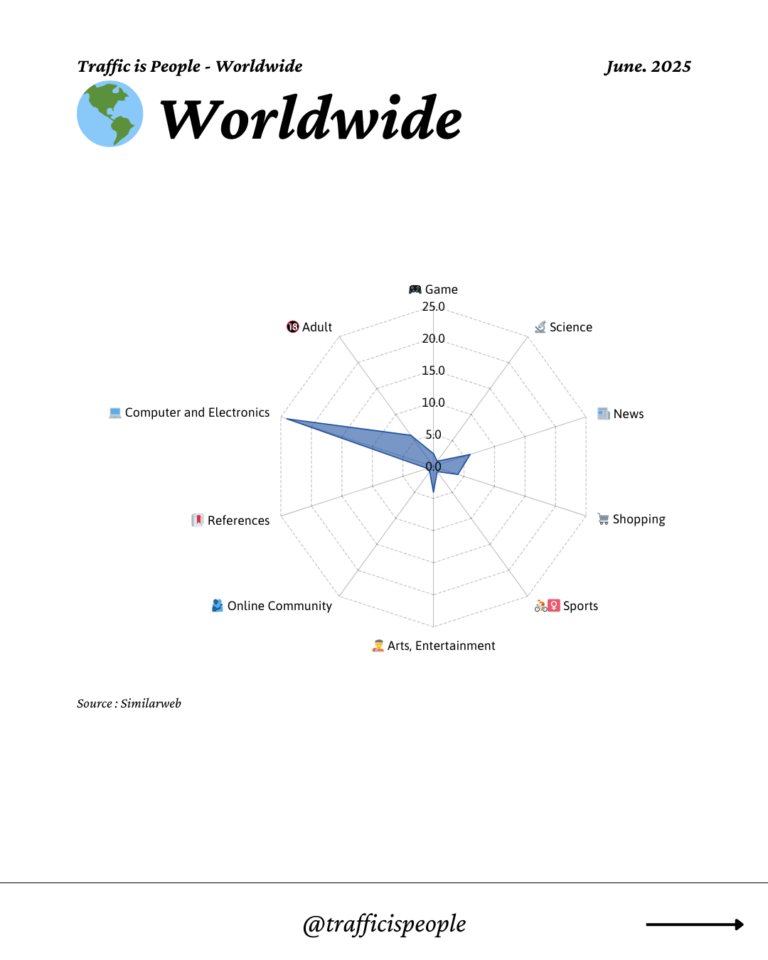 Traffic is People - Worldwide

June. 2025

Worldwide

Game
25.0
20.0
15.0
10.0
5.0
0.0
Science
News
Shopping
Sports
Arts, Entertainment
Online Community
References
Computer and Electronics
Adult

Source : Similarweb

@trafficispeople